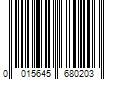 0 015645 680203